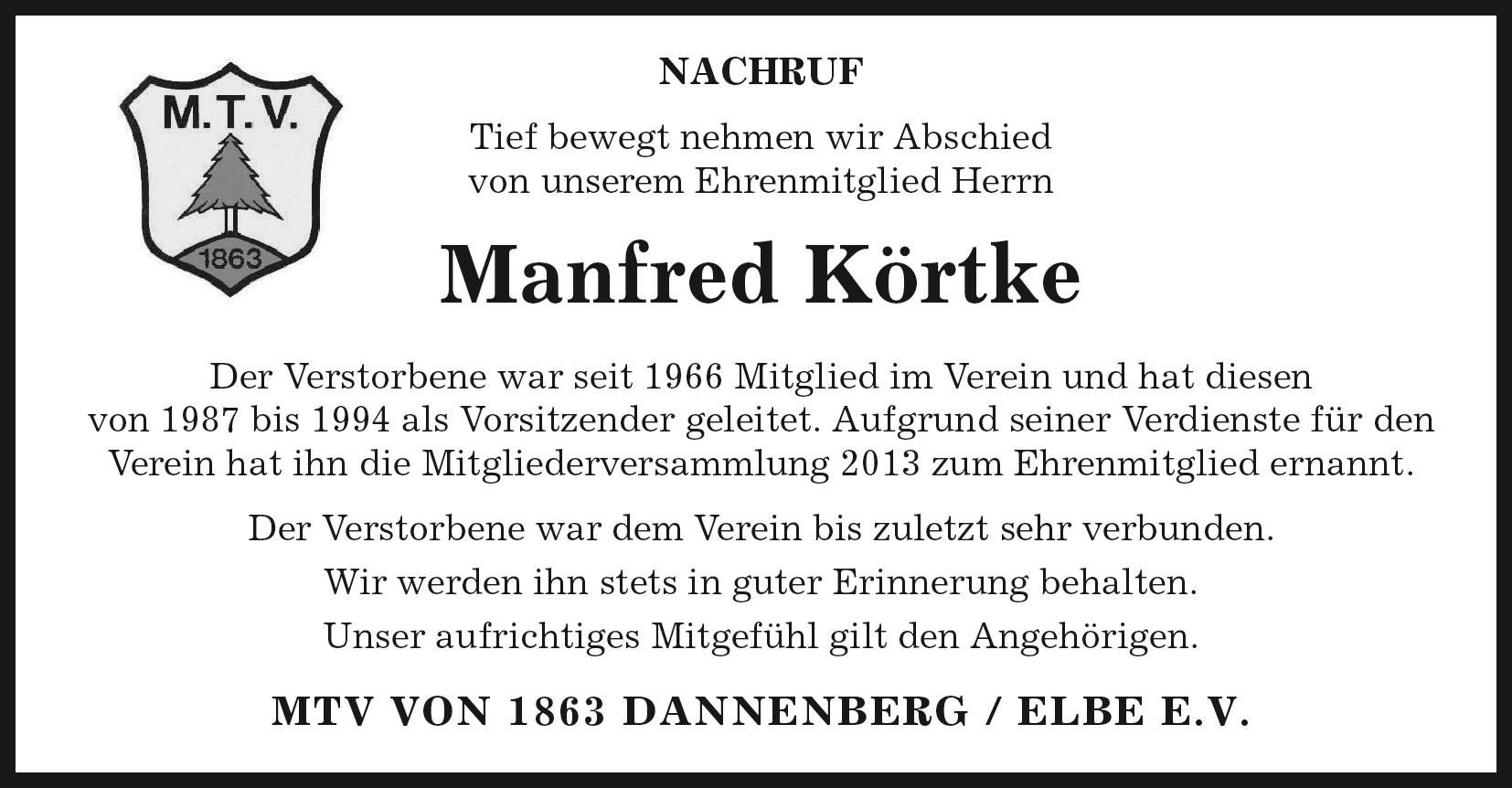 M.T.V.
1863

NACHRUF

Tief bewegt nehmen wir Abschied von unserem Ehrenmitglied Herrn

Manfred Körtke

Der Verstorbene war seit 1966 Mitglied im Verein und hat diesen von 1987 bis 1994 als Vorsitzender geleitet. Aufgrund seiner Verdienste für den Verein hat ihn die Mitgliederversammlung 2013 zum Ehrenmitglied ernannt.

Der Verstorbene war dem Verein bis zuletzt sehr verbunden.

Wir werden ihn stets in guter Erinnerung behalten.

Unser aufrichtiges Mitgefühl gilt den Angehörigen.

MTV VON 1863 DANNENBERG / ELBE E.V.